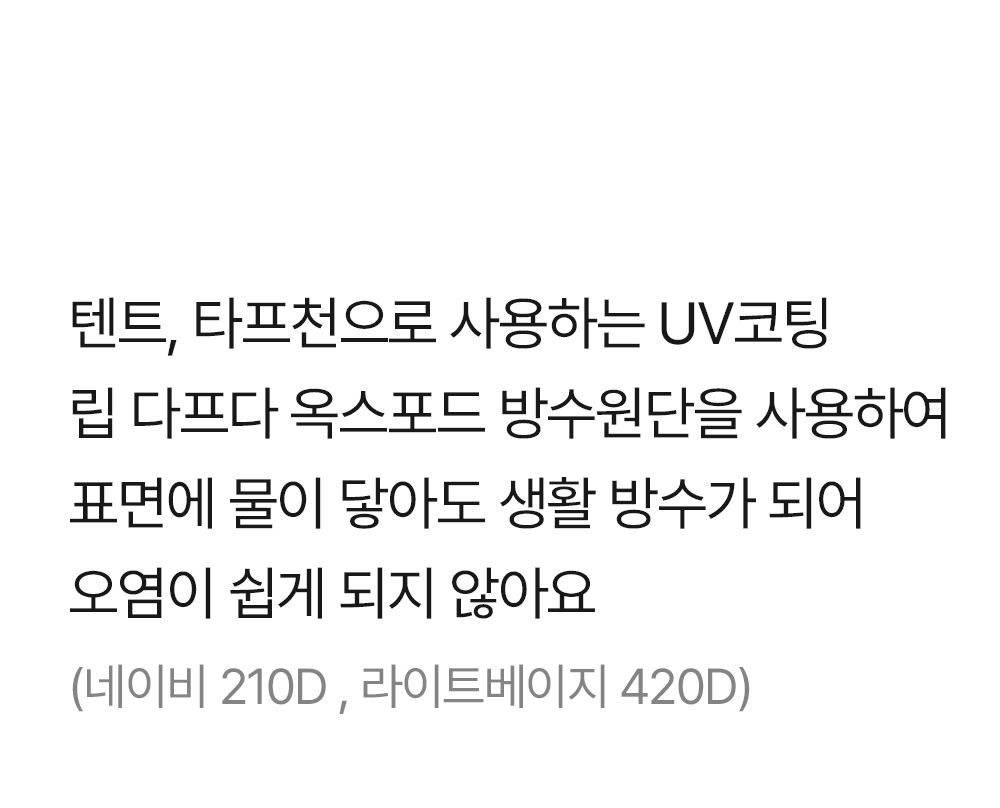 텐트, 타프천으로 사용하는 UV코팅 립 다프다 옥스포드 방수원단을 사용하여 표면에 물이 닿아도 생활 방수가 되어 오염이 쉽게 되지 않아요

(네이비 210D , 라이트베이지 420D)